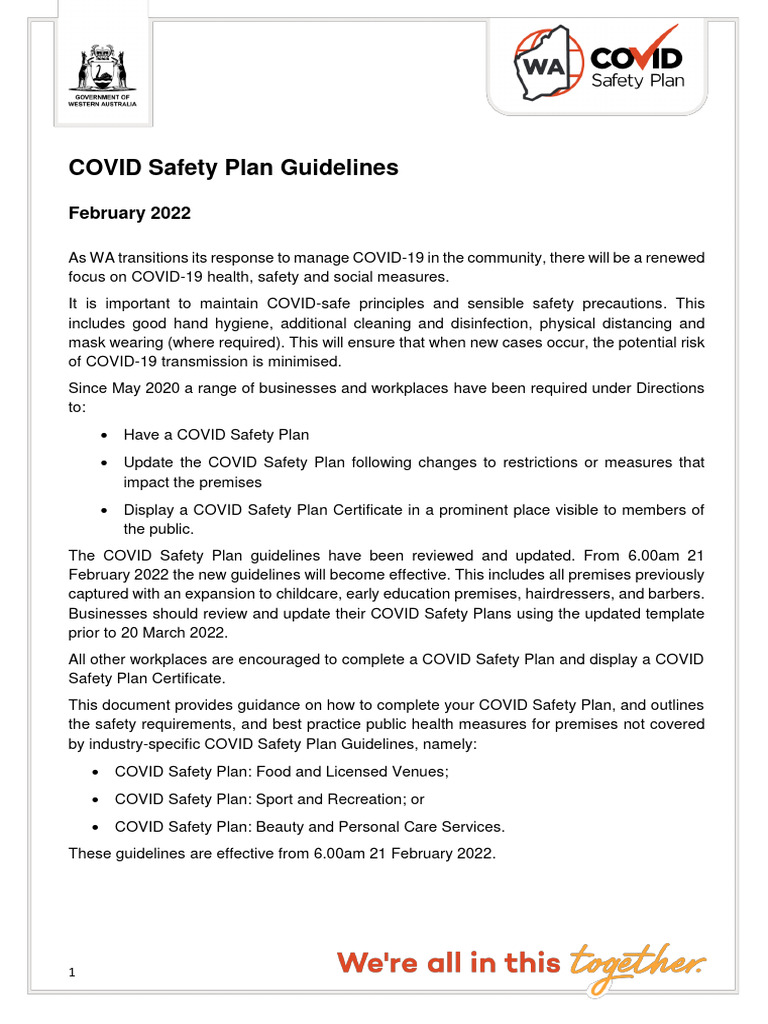 GOVERNMENT OF WESTERN AUSTRALIA

WA COVID Safety Plan

COVID Safety Plan Guidelines

February 2022

As WA transitions its response to manage COVID-19 in the community, there will be a renewed focus on COVID-19 health, safety and social measures.

It is important to maintain COVID-safe principles and sensible safety precautions. This includes good hand hygiene, additional cleaning and disinfection, physical distancing and mask wearing (where required). This will ensure that when new cases occur, the potential risk of COVID-19 transmission is minimised.

Since May 2020 a range of businesses and workplaces have been required under Directions to:

• Have a COVID Safety Plan
• Update the COVID Safety Plan following changes to restrictions or measures that impact the premises
• Display a COVID Safety Plan Certificate in a prominent place visible to members of the public.

The COVID Safety Plan guidelines have been reviewed and updated. From 6.00am 21 February 2022 the new guidelines will become effective. This includes all premises previously captured with an expansion to childcare, early education premises, hairdressers, and barbers. Businesses should review and update their COVID Safety Plans using the updated template prior to 20 March 2022.

All other workplaces are encouraged to complete a COVID Safety Plan and display a COVID Safety Plan Certificate.

This document provides guidance on how to complete your COVID Safety Plan, and outlines the safety requirements, and best practice public health measures for premises not covered by industry-specific COVID Safety Plan Guidelines, namely:

• COVID Safety Plan: Food and Licensed Venues;
• COVID Safety Plan: Sport and Recreation; or
• COVID Safety Plan: Beauty and Personal Care Services.

These guidelines are effective from 6.00am 21 February 2022.

1

We're all in this together.